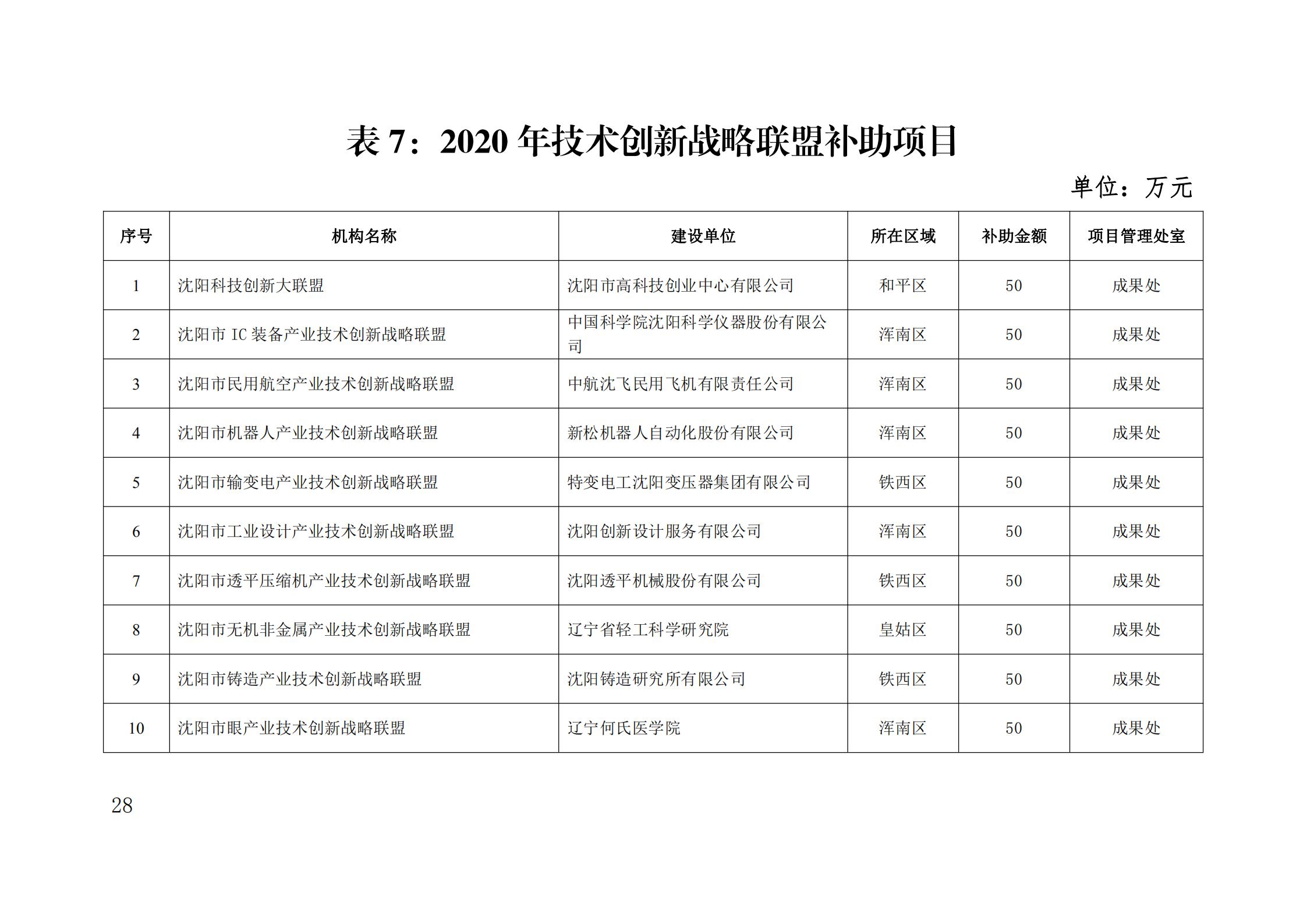 表 7：2020 年技术创新战略联盟补助项目

单位：万元

| 序号 | 机构名称 | 建设单位 | 所在区域 | 补助金额 | 项目管理处室 |
|---|---|---|---|---|---|
| 1 | 沈阳科技创新大联盟 | 沈阳市高科技创业中心有限公司 | 和平区 | 50 | 成果处 |
| 2 | 沈阳市 IC 装备产业技术创新战略联盟 | 中国科学院沈阳科学仪器股份有限公司 | 浑南区 | 50 | 成果处 |
| 3 | 沈阳市民用航空产业技术创新战略联盟 | 中航沈飞民用飞机有限责任公司 | 浑南区 | 50 | 成果处 |
| 4 | 沈阳市机器人产业技术创新战略联盟 | 新松机器人自动化股份有限公司 | 浑南区 | 50 | 成果处 |
| 5 | 沈阳市输变电产业技术创新战略联盟 | 特变电工沈阳变压器集团有限公司 | 铁西区 | 50 | 成果处 |
| 6 | 沈阳市工业设计产业技术创新战略联盟 | 沈阳创新设计服务有限公司 | 浑南区 | 50 | 成果处 |
| 7 | 沈阳市透平压缩机产业技术创新战略联盟 | 沈阳透平机械股份有限公司 | 铁西区 | 50 | 成果处 |
| 8 | 沈阳市无机非金属产业技术创新战略联盟 | 辽宁省轻工科学研究院 | 皇姑区 | 50 | 成果处 |
| 9 | 沈阳市铸造产业技术创新战略联盟 | 沈阳铸造研究所有限公司 | 铁西区 | 50 | 成果处 |
| 10 | 沈阳市眼产业技术创新战略联盟 | 辽宁何氏医学院 | 浑南区 | 50 | 成果处 |

28